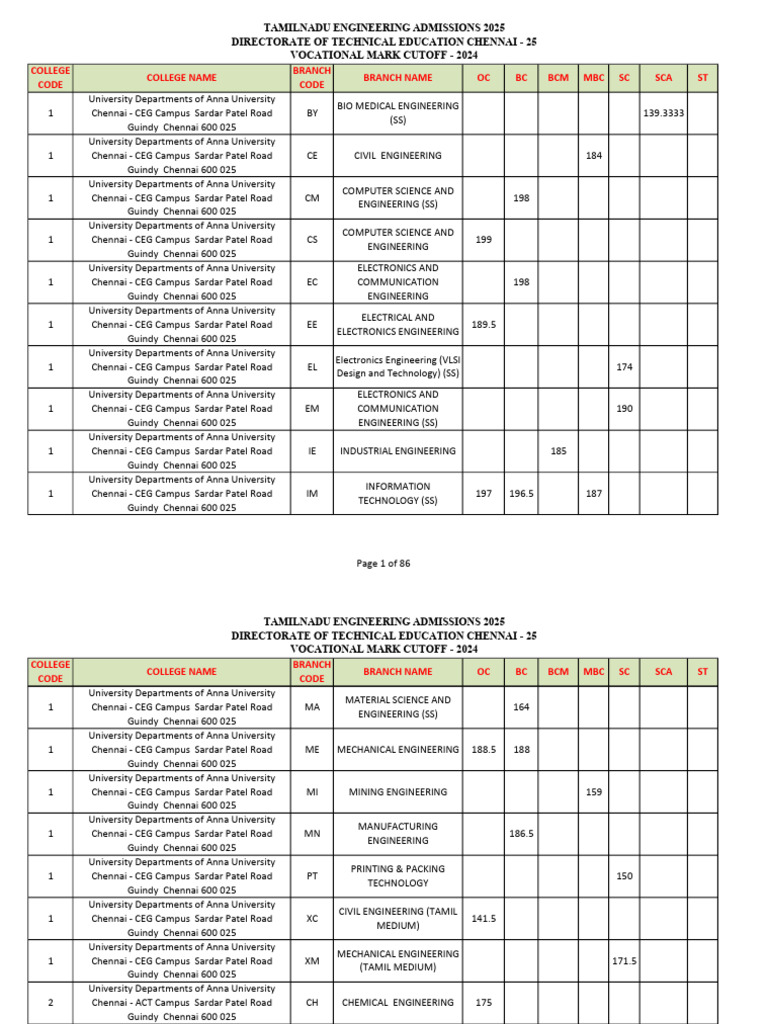 TAMILNADU ENGINEERING ADMISSIONS 2025
DIRECTORATE OF TECHNICAL EDUCATION CHENNAI - 25
VOCATIONAL MARK CUTOFF - 2024

| COLLEGE CODE | COLLEGE NAME | BRANCH CODE | BRANCH NAME | OC | BC | BCM | MBC | SC | SCA | ST |
|---|---|---|---|---|---|---|---|---|---|---|
| 1 | University Departments of Anna University Chennai - CEG Campus Sardar Patel Road Guindy Chennai 600 025 | BY | BIO MEDICAL ENGINEERING (SS) | | | | | | 139.3333 | |
| 1 | University Departments of Anna University Chennai - CEG Campus Sardar Patel Road Guindy Chennai 600 025 | CE | CIVIL ENGINEERING | | | | 184 | | | |
| 1 | University Departments of Anna University Chennai - CEG Campus Sardar Patel Road Guindy Chennai 600 025 | CM | COMPUTER SCIENCE AND ENGINEERING (SS) | | 198 | | | | | |
| 1 | University Departments of Anna University Chennai - CEG Campus Sardar Patel Road Guindy Chennai 600 025 | CS | COMPUTER SCIENCE AND ENGINEERING | 199 | | | | | | |
| 1 | University Departments of Anna University Chennai - CEG Campus Sardar Patel Road Guindy Chennai 600 025 | EC | ELECTRONICS AND COMMUNICATION ENGINEERING | | 198 | | | | | |
| 1 | University Departments of Anna University Chennai - CEG Campus Sardar Patel Road Guindy Chennai 600 025 | EE | ELECTRICAL AND ELECTRONICS ENGINEERING | 189.5 | | | | | | |
| 1 | University Departments of Anna University Chennai - CEG Campus Sardar Patel Road Guindy Chennai 600 025 | EL | Electronics Engineering (VLSI Design and Technology) (SS) | | | | | 174 | | |
| 1 | University Departments of Anna University Chennai - CEG Campus Sardar Patel Road Guindy Chennai 600 025 | EM | ELECTRONICS AND COMMUNICATION ENGINEERING (SS) | | | | | 190 | | |
| 1 | University Departments of Anna University Chennai - CEG Campus Sardar Patel Road Guindy Chennai 600 025 | IE | INDUSTRIAL ENGINEERING | | | 185 | | | | |
| 1 | University Departments of Anna University Chennai - CEG Campus Sardar Patel Road Guindy Chennai 600 025 | IM | INFORMATION TECHNOLOGY (SS) | 197 | 196.5 | | 187 | | | |

Page 1 of 86

TAMILNADU ENGINEERING ADMISSIONS 2025
DIRECTORATE OF TECHNICAL EDUCATION CHENNAI - 25
VOCATIONAL MARK CUTOFF - 2024

| COLLEGE CODE | COLLEGE NAME | BRANCH CODE | BRANCH NAME | OC | BC | BCM | MBC | SC | SCA | ST |
|---|---|---|---|---|---|---|---|---|---|---|
| 1 | University Departments of Anna University Chennai - CEG Campus Sardar Patel Road Guindy Chennai 600 025 | MA | MATERIAL SCIENCE AND ENGINEERING (SS) | | 164 | | | | | |
| 1 | University Departments of Anna University Chennai - CEG Campus Sardar Patel Road Guindy Chennai 600 025 | ME | MECHANICAL ENGINEERING | 188.5 | 188 | | | | | |
| 1 | University Departments of Anna University Chennai - CEG Campus Sardar Patel Road Guindy Chennai 600 025 | MI | MINING ENGINEERING | | | | 159 | | | |
| 1 | University Departments of Anna University Chennai - CEG Campus Sardar Patel Road Guindy Chennai 600 025 | MN | MANUFACTURING ENGINEERING | | 186.5 | | | | | |
| 1 | University Departments of Anna University Chennai - CEG Campus Sardar Patel Road Guindy Chennai 600 025 | PT | PRINTING & PACKING TECHNOLOGY | | | | | 150 | | |
| 1 | University Departments of Anna University Chennai - CEG Campus Sardar Patel Road Guindy Chennai 600 025 | XC | CIVIL ENGINEERING (TAMIL MEDIUM) | 141.5 | | | | | | |
| 1 | University Departments of Anna University Chennai - CEG Campus Sardar Patel Road Guindy Chennai 600 025 | XM | MECHANICAL ENGINEERING (TAMIL MEDIUM) | | | | | 171.5 | | |
| 2 | University Departments of Anna University Chennai - ACT Campus Sardar Patel Road Guindy Chennai 600 025 | CH | CHEMICAL ENGINEERING | 175 | | | | | | |